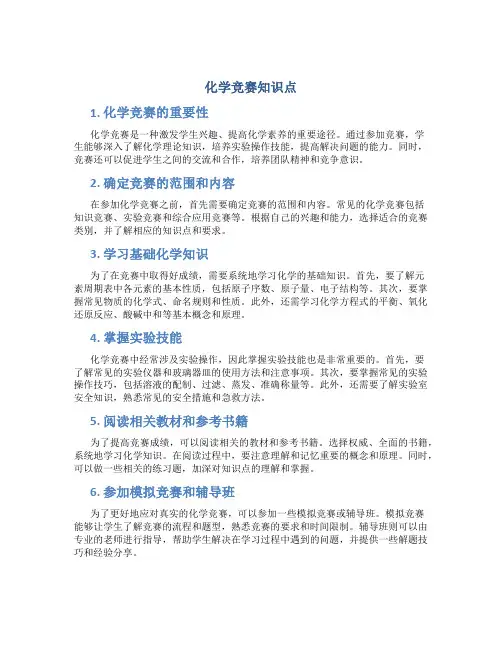 化学竞赛知识点

1. 化学竞赛的重要性

化学竞赛是一种激发学生兴趣、提高化学素养的重要途径。通过参加竞赛，学生能够深入了解化学理论知识，培养实验操作技能，提高解决问题的能力。同时，竞赛还可以促进学生之间的交流和合作，培养团队精神和竞争意识。

2. 确定竞赛的范围和内容

在参加化学竞赛之前，首先需要确定竞赛的范围和内容。常见的化学竞赛包括知识竞赛、实验竞赛和综合应用竞赛等。根据自己的兴趣和能力，选择适合的竞赛类别，并了解相应的知识点和要求。

3. 学习基础化学知识

为了在竞赛中取得好成绩，需要系统地学习化学的基础知识。首先，要了解元素周期表中各元素的基本性质，包括原子序数、原子量、电子结构等。其次，要掌握常见物质的化学式、命名规则和性质。此外，还需学习化学方程式的平衡、氧化还原反应、酸碱中和等基本概念和原理。

4. 掌握实验技能

化学竞赛中经常涉及实验操作，因此掌握实验技能也是非常重要的。首先，要了解常见的实验仪器和玻璃器皿的使用方法和注意事项。其次，要掌握常见的实验操作技巧，包括溶液的配制、过滤、蒸发、准确称量等。此外，还需要了解实验室安全知识，熟悉常见的安全措施和急救方法。

5. 阅读相关教材和参考书籍

为了提高竞赛成绩，可以阅读相关的教材和参考书籍。选择权威、全面的书籍，系统地学习化学知识。在阅读过程中，要注意理解和记忆重要的概念和原理。同时，可以做一些相关的练习题，加深对知识点的理解和掌握。

6. 参加模拟竞赛和辅导班

为了更好地应对真实的化学竞赛，可以参加一些模拟竞赛或辅导班。模拟竞赛能够让学生了解竞赛的流程和题型，熟悉竞赛的要求和时间限制。辅导班则可以由专业的老师进行指导，帮助学生解决在学习过程中遇到的问题，并提供一些解题技巧和经验分享。